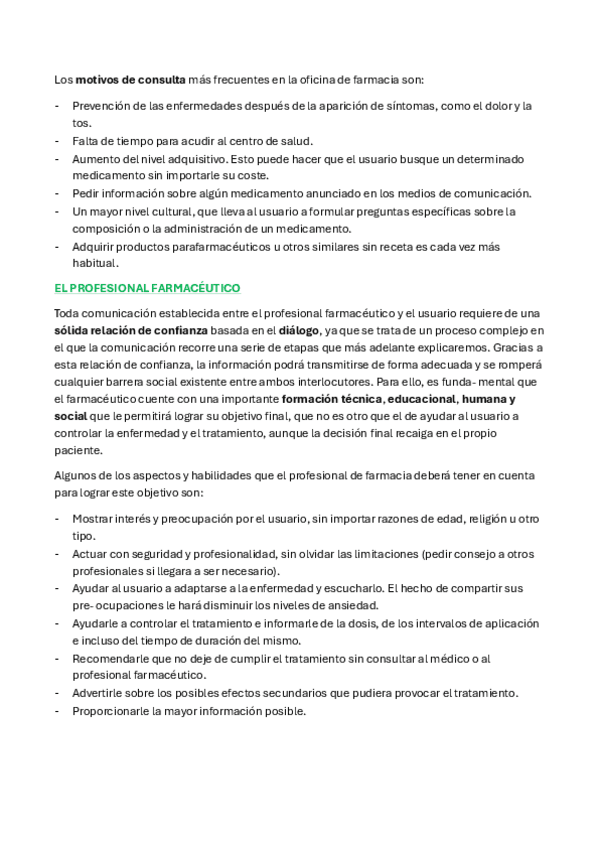 Los motivos de consulta más frecuentes en la oficina de farmacia son:

- Prevención de las enfermedades después de la aparición de síntomas, como el dolor y la tos.
- Falta de tiempo para acudir al centro de salud.
- Aumento del nivel adquisitivo. Esto puede hacer que el usuario busque un determinado medicamento sin importarle su coste.
- Pedir información sobre algún medicamento anunciado en los medios de comunicación.
- Un mayor nivel cultural, que lleva al usuario a formular preguntas específicas sobre la composición o la administración de un medicamento.
- Adquirir productos parafarmacéuticos u otros similares sin receta es cada vez más habitual.

EL PROFESIONAL FARMACÉUTICO

Toda comunicación establecida entre el profesional farmacéutico y el usuario requiere de una sólida relación de confianza basada en el diálogo, ya que se trata de un proceso complejo en el que la comunicación recorre una serie de etapas que más adelante explicaremos. Gracias a esta relación de confianza, la información podrá transmitirse de forma adecuada y se romperá cualquier barrera social existente entre ambos interlocutores. Para ello, es funda- mental que el farmacéutico cuente con una importante formación técnica, educacional, humana y social que le permitirá lograr su objetivo final, que no es otro que el de ayudar al usuario a controlar la enfermedad y el tratamiento, aunque la decisión final recaiga en el propio paciente.

Algunos de los aspectos y habilidades que el profesional de farmacia deberá tener en cuenta para lograr este objetivo son:

- Mostrar interés y preocupación por el usuario, sin importar razones de edad, religión u otro tipo.
- Actuar con seguridad y profesionalidad, sin olvidar las limitaciones (pedir consejo a otros profesionales si llegara a ser necesario).
- Ayudar al usuario a adaptarse a la enfermedad y escucharlo. El hecho de compartir sus pre- ocupaciones le hará disminuir los niveles de ansiedad.
- Ayudarle a controlar el tratamiento e informarle de la dosis, de los intervalos de aplicación e incluso del tiempo de duración del mismo.
- Recomendarle que no deje de cumplir el tratamiento sin consultar al médico o al profesional farmacéutico.
- Advertirle sobre los posibles efectos secundarios que pudiera provocar el tratamiento.
- Proporcionarle la mayor información posible.